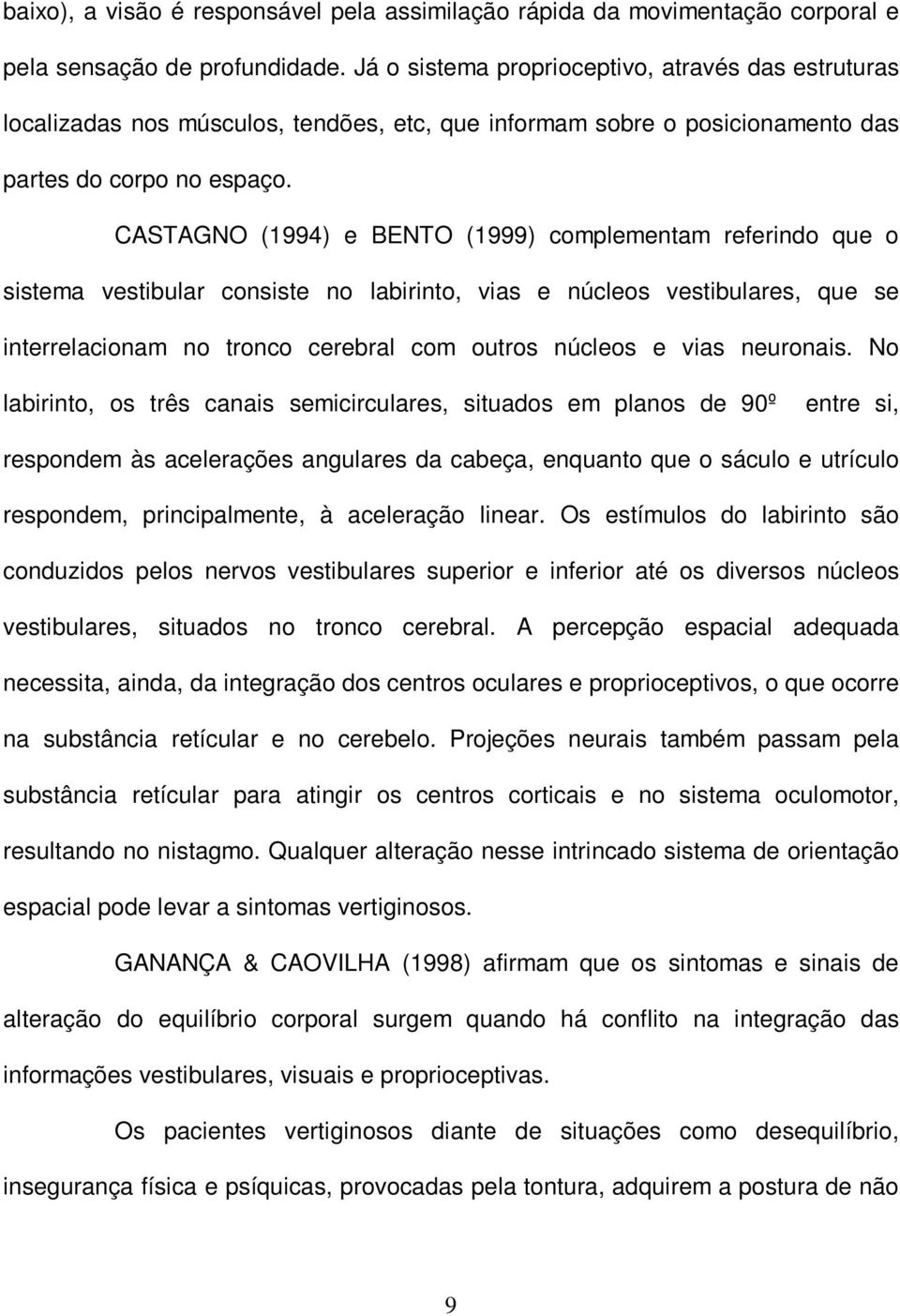 baixo), a visão é responsável pela assimilação rápida da movimentação corporal e pela sensação de profundidade. Já o sistema proprioceptivo, através das estruturas localizadas nos músculos, tendões, etc, que informam sobre o posicionamento das partes do corpo no espaço.

CASTAGNO (1994) e BENTO (1999) complementam referindo que o sistema vestibular consiste no labirinto, vias e núcleos vestibulares, que se interrelacionam no tronco cerebral com outros núcleos e vias neuronais. No labirinto, os três canais semicirculares, situados em planos de 90º entre si, respondem às acelerações angulares da cabeça, enquanto que o sáculo e utrículo respondem, principalmente, à aceleração linear. Os estímulos do labirinto são conduzidos pelos nervos vestibulares superior e inferior até os diversos núcleos vestibulares, situados no tronco cerebral. A percepção espacial adequada necessita, ainda, da integração dos centros oculares e proprioceptivos, o que ocorre na substância retícular e no cerebelo. Projeções neurais também passam pela substância retícular para atingir os centros corticais e no sistema oculomotor, resultando no nistagmo. Qualquer alteração nesse intrincado sistema de orientação espacial pode levar a sintomas vertiginosos.

GANANÇA & CAOVILHA (1998) afirmam que os sintomas e sinais de alteração do equilíbrio corporal surgem quando há conflito na integração das informações vestibulares, visuais e proprioceptivas.

Os pacientes vertiginosos diante de situações como desequilíbrio, insegurança física e psíquicas, provocadas pela tontura, adquirem a postura de não

9